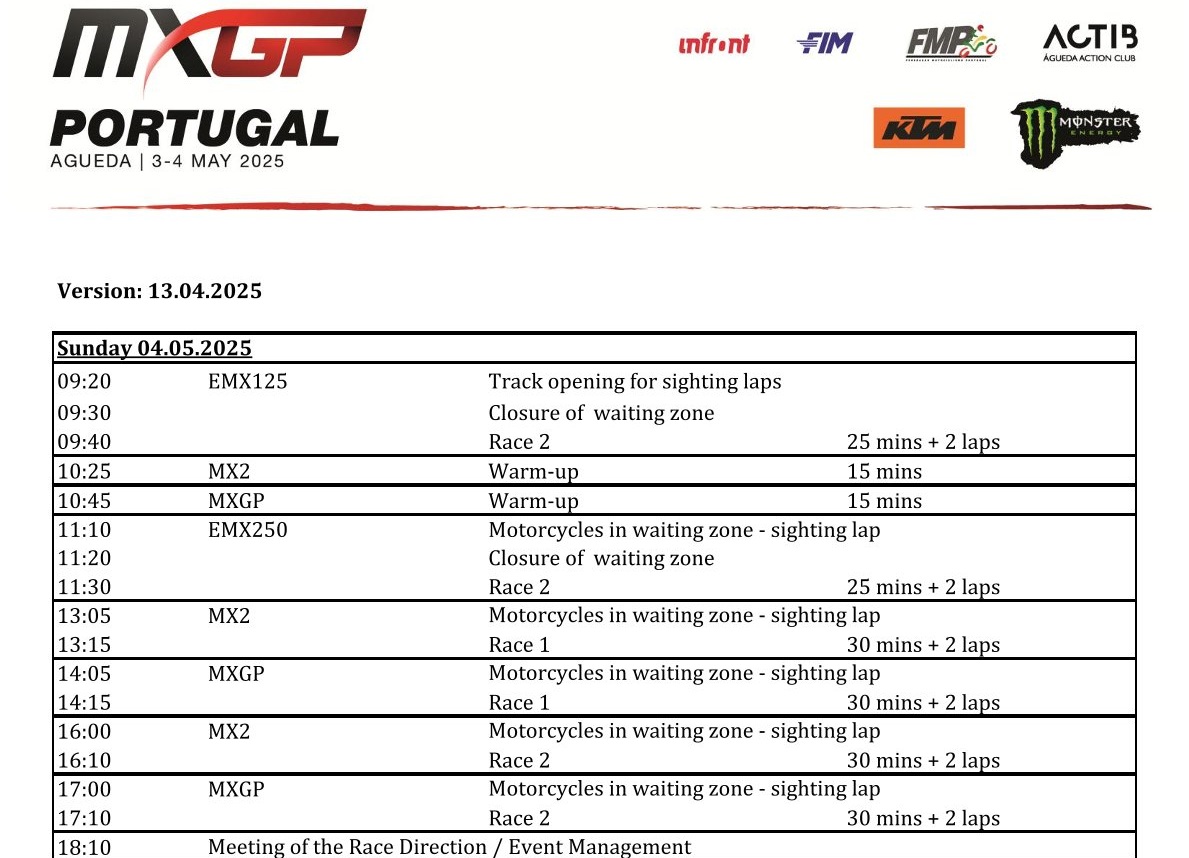 MXGP
PORTUGAL
AGUEDA | 3-4 MAY 2025

infront
FIM
FMP
ACTIB
ÁGUEDA ACTION CLUB
KTM
MONSTER ENERGY

Version: 13.04.2025

| Sunday 04.05.2025 | | | |
|---|---|---|---|
| 09:20 | EMX125 | Track opening for sighting laps | |
| 09:30 | | Closure of waiting zone | |
| 09:40 | | Race 2 | 25 mins + 2 laps |
| 10:25 | MX2 | Warm-up | 15 mins |
| 10:45 | MXGP | Warm-up | 15 mins |
| 11:10 | EMX250 | Motorcycles in waiting zone - sighting lap | |
| 11:20 | | Closure of waiting zone | |
| 11:30 | | Race 2 | 25 mins + 2 laps |
| 13:05 | MX2 | Motorcycles in waiting zone - sighting lap | |
| 13:15 | | Race 1 | 30 mins + 2 laps |
| 14:05 | MXGP | Motorcycles in waiting zone - sighting lap | |
| 14:15 | | Race 1 | 30 mins + 2 laps |
| 16:00 | MX2 | Motorcycles in waiting zone - sighting lap | |
| 16:10 | | Race 2 | 30 mins + 2 laps |
| 17:00 | MXGP | Motorcycles in waiting zone - sighting lap | |
| 17:10 | | Race 2 | 30 mins + 2 laps |
| 18:10 | Meeting of the Race Direction / Event Management | | |